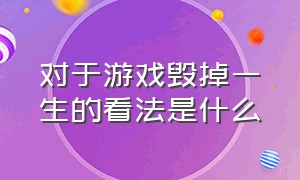 对于游戏毁掉一生的看法是什么